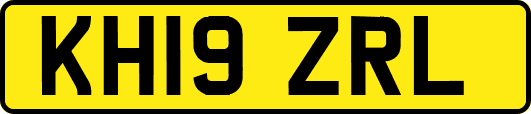 KH19 ZRL